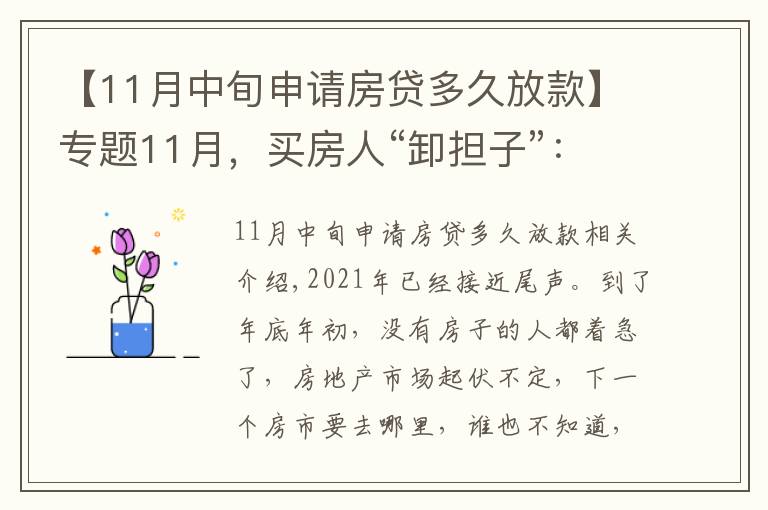 【11月中旬申请房贷多久放款】专题11月，买房人“卸担子”：

11月中旬申请房贷多久放款相关介绍，2021年已经接近尾声。到了年底年初，没有房子的人都着急了，房地产市场起伏不定，下一个房市要去哪里，谁也不知道，